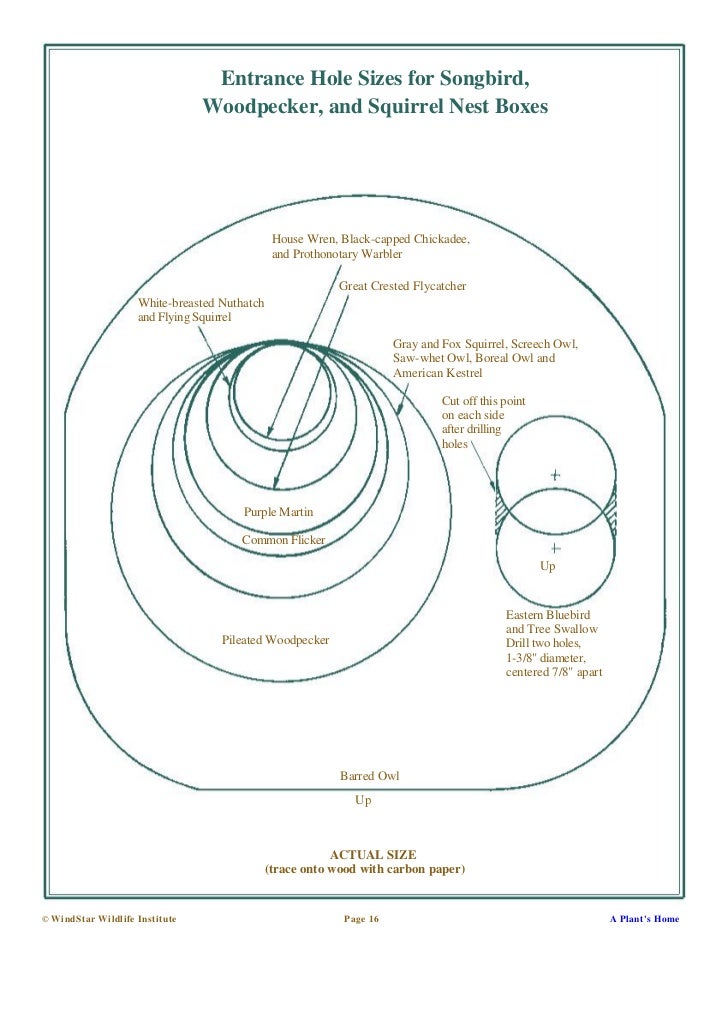 Entrance Hole Sizes for Songbird, Woodpecker, and Squirrel Nest Boxes

House Wren, Black-capped Chickadee, and Prothonotary Warbler

Great Crested Flycatcher

White-breasted Nuthatch and Flying Squirrel

Gray and Fox Squirrel, Screech Owl, Saw-whet Owl, Boreal Owl and American Kestrel

Cut off this point on each side after drilling holes

Purple Martin

Common Flicker

Up

Eastern Bluebird and Tree Swallow Drill two holes, 1-3/8" diameter, centered 7/8" apart

Pileated Woodpecker

Barred Owl

Up

ACTUAL SIZE
(trace onto wood with carbon paper)

© WindStar Wildlife Institute Page 16 A Plant's Home